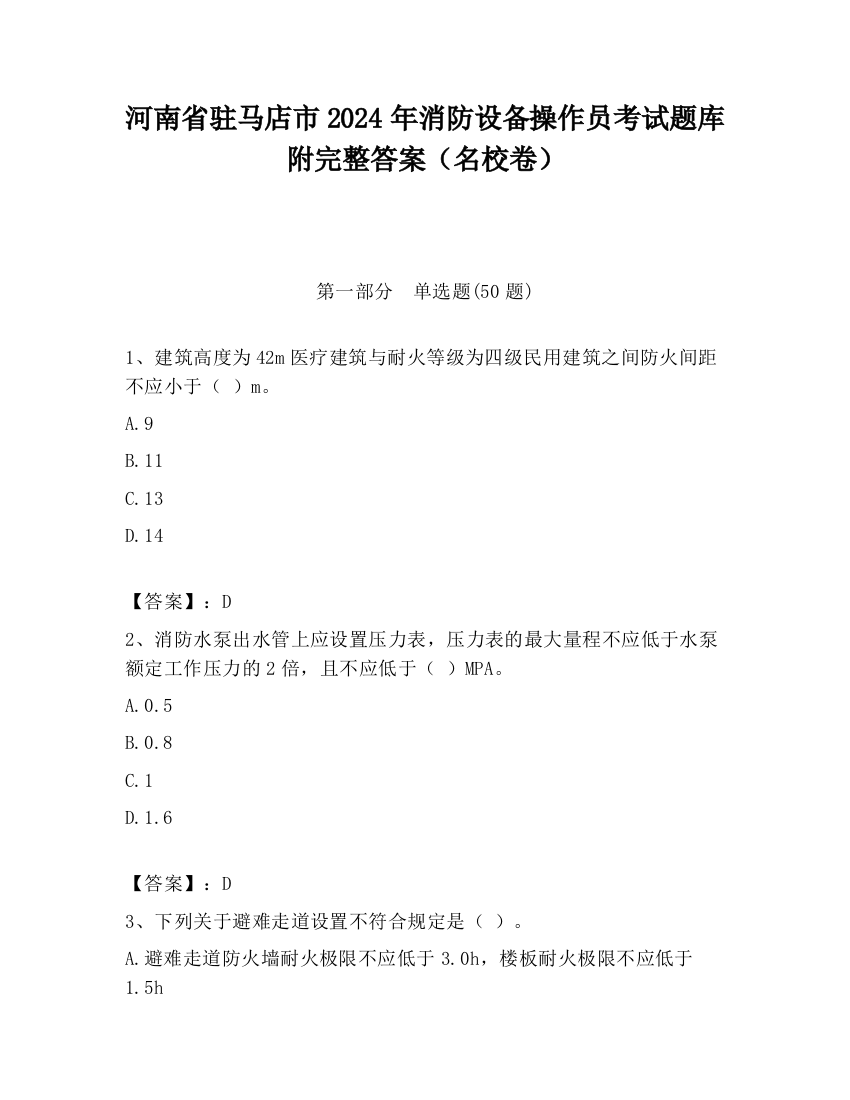 河南省驻马店市2024年消防设备操作员考试题库附完整答案（名校卷）

第一部分　单选题(50题)

1、建筑高度为42m医疗建筑与耐火等级为四级民用建筑之间防火间距不应小于（ ）m。

A.9

B.11

C.13

D.14

【答案】：D

2、消防水泵出水管上应设置压力表，压力表的最大量程不应低于水泵额定工作压力的2倍，且不应低于（ ）MPA。

A.0.5

B.0.8

C.1

D.1.6

【答案】：D

3、下列关于避难走道设置不符合规定是（ ）。

A.避难走道防火墙耐火极限不应低于3.0h，楼板耐火极限不应低于1.5h